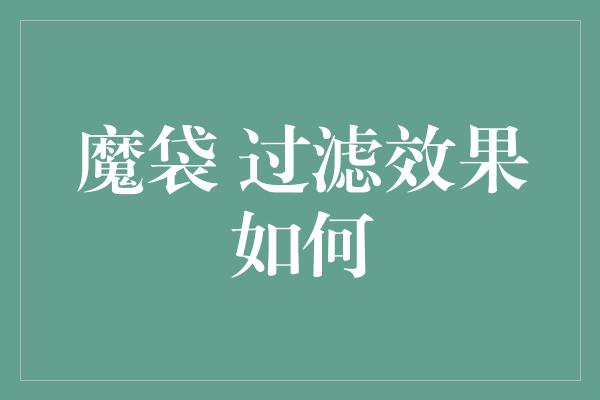 魔袋 过滤效果如何